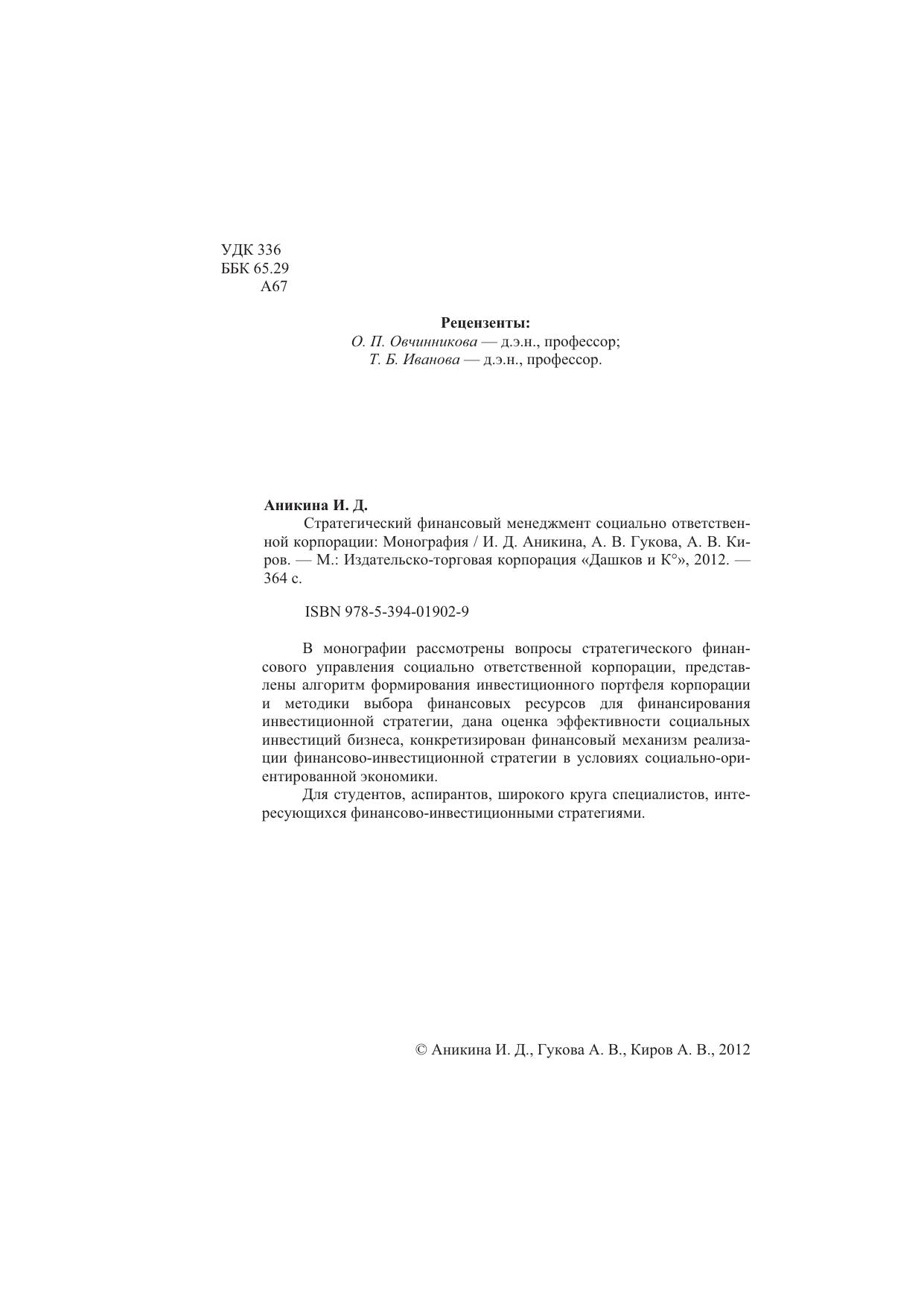 УДК 336
ББК 65.29
А67

Рецензенты:
О. П. Овчинникова — д.э.н., профессор;
Т. Б. Иванова — д.э.н., профессор.

Аникина И. Д.
Стратегический финансовый менеджмент социально ответственной корпорации: Монография / И. Д. Аникина, А. В. Гукова, А. В. Киров. — М.: Издательско-торговая корпорация «Дашков и К°», 2012. — 364 с.

ISBN 978-5-394-01902-9

В монографии рассмотрены вопросы стратегического финансового управления социально ответственной корпорации, представлены алгоритм формирования инвестиционного портфеля корпорации и методики выбора финансовых ресурсов для финансирования инвестиционной стратегии, дана оценка эффективности социальных инвестиций бизнеса, конкретизирован финансовый механизм реализации финансово-инвестиционной стратегии в условиях социально-ориентированной экономики.
Для студентов, аспирантов, широкого круга специалистов, интересующихся финансово-инвестиционными стратегиями.

© Аникина И. Д., Гукова А. В., Киров А. В., 2012